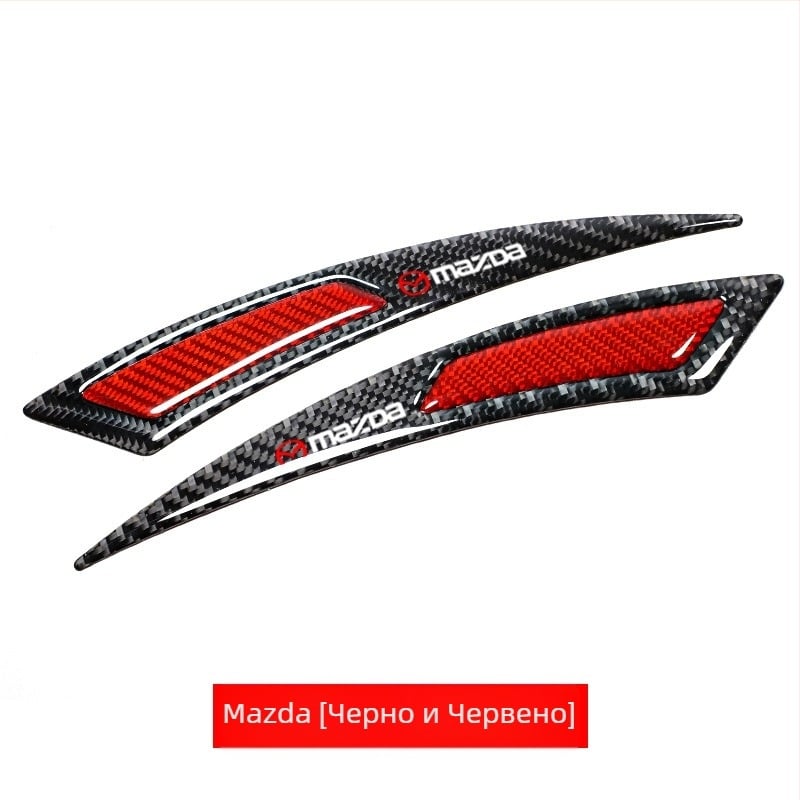 mazda

mazda

Mazda [Черно и Червено]